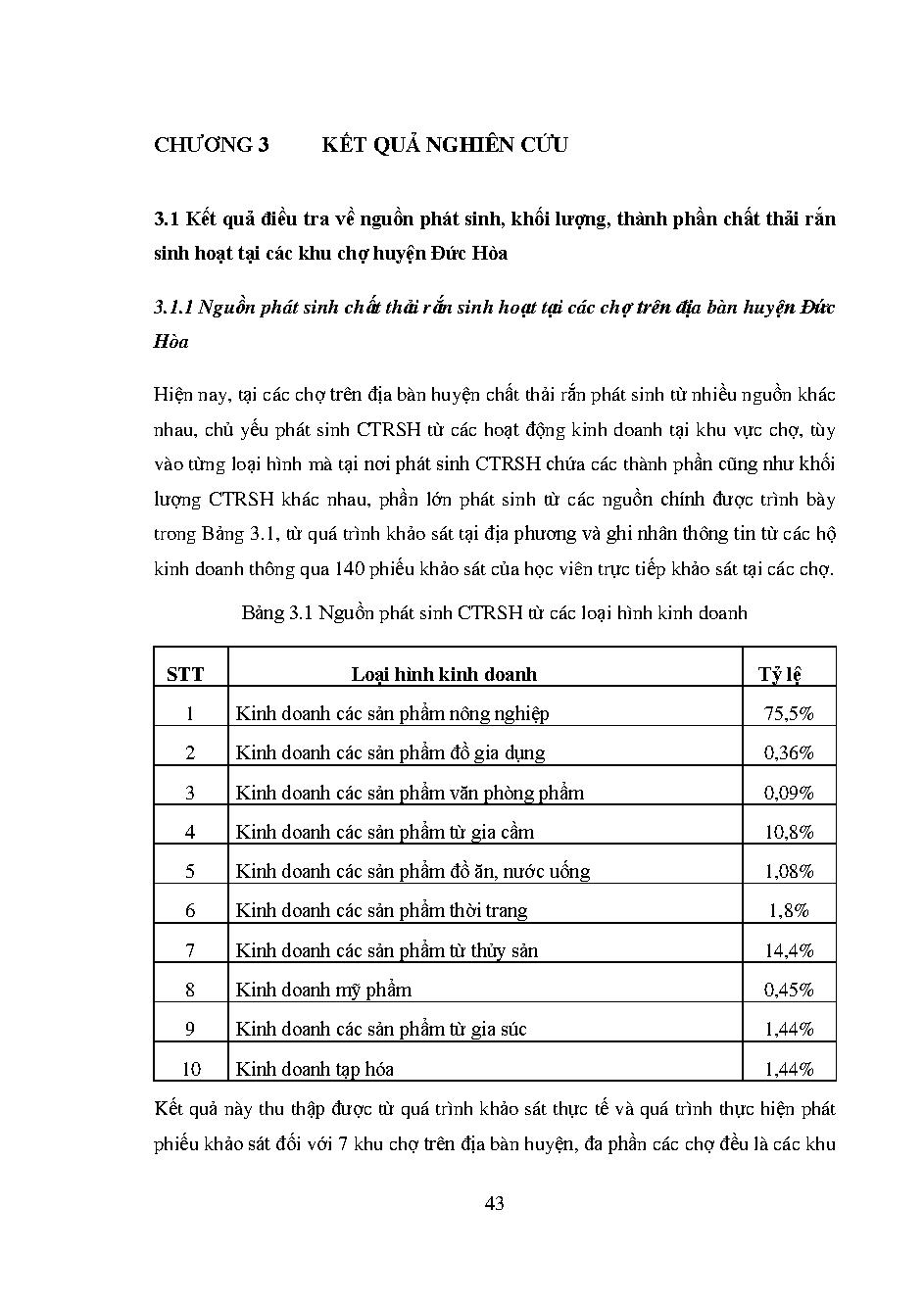 CHƯƠNG 3 KẾT QUẢ NGHIÊN CỨU

3.1 Kết quả điều tra về nguồn phát sinh, khối lượng, thành phần chất thải rắn sinh hoạt tại các khu chợ huyện Đức Hòa

3.1.1 Nguồn phát sinh chất thải rắn sinh hoạt tại các chợ trên địa bàn huyện Đức Hòa

Hiện nay, tại các chợ trên địa bàn huyện chất thải rắn phát sinh từ nhiều nguồn khác nhau, chủ yếu phát sinh CTRSH từ các hoạt động kinh doanh tại khu vực chợ, tùy vào từng loại hình mà tại nơi phát sinh CTRSH chứa các thành phần cũng như khối lượng CTRSH khác nhau, phần lớn phát sinh từ các nguồn chính được trình bày trong Bảng 3.1, từ quá trình khảo sát tại địa phương và ghi nhận thông tin từ các hộ kinh doanh thông qua 140 phiếu khảo sát của học viên trực tiếp khảo sát tại các chợ.

Bảng 3.1 Nguồn phát sinh CTRSH từ các loại hình kinh doanh

| STT | Loại hình kinh doanh | Tỷ lệ |
|---|---|---|
| 1 | Kinh doanh các sản phẩm nông nghiệp | 75,5% |
| 2 | Kinh doanh các sản phẩm đồ gia dụng | 0,36% |
| 3 | Kinh doanh các sản phẩm văn phòng phẩm | 0,09% |
| 4 | Kinh doanh các sản phẩm từ gia cầm | 10,8% |
| 5 | Kinh doanh các sản phẩm đồ ăn, nước uống | 1,08% |
| 6 | Kinh doanh các sản phẩm thời trang | 1,8% |
| 7 | Kinh doanh các sản phẩm từ thủy sản | 14,4% |
| 8 | Kinh doanh mỹ phẩm | 0,45% |
| 9 | Kinh doanh các sản phẩm từ gia súc | 1,44% |
| 10 | Kinh doanh tạp hóa | 1,44% |

Kết quả này thu thập được từ quá trình khảo sát thực tế và quá trình thực hiện phát phiếu khảo sát đối với 7 khu chợ trên địa bàn huyện, đa phần các chợ đều là các khu

43